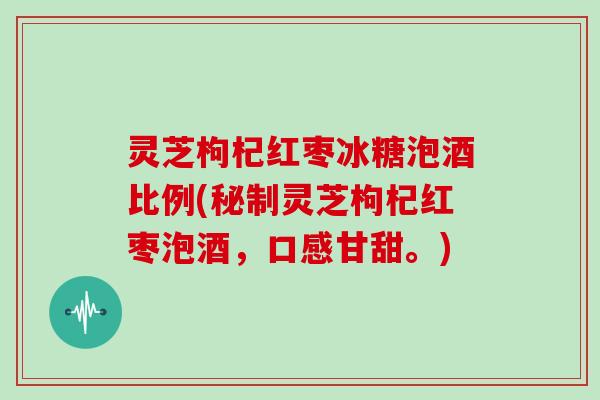 灵芝枸杞红枣冰糖泡酒比例(秘制灵芝枸杞红枣泡酒，口感甘甜。)